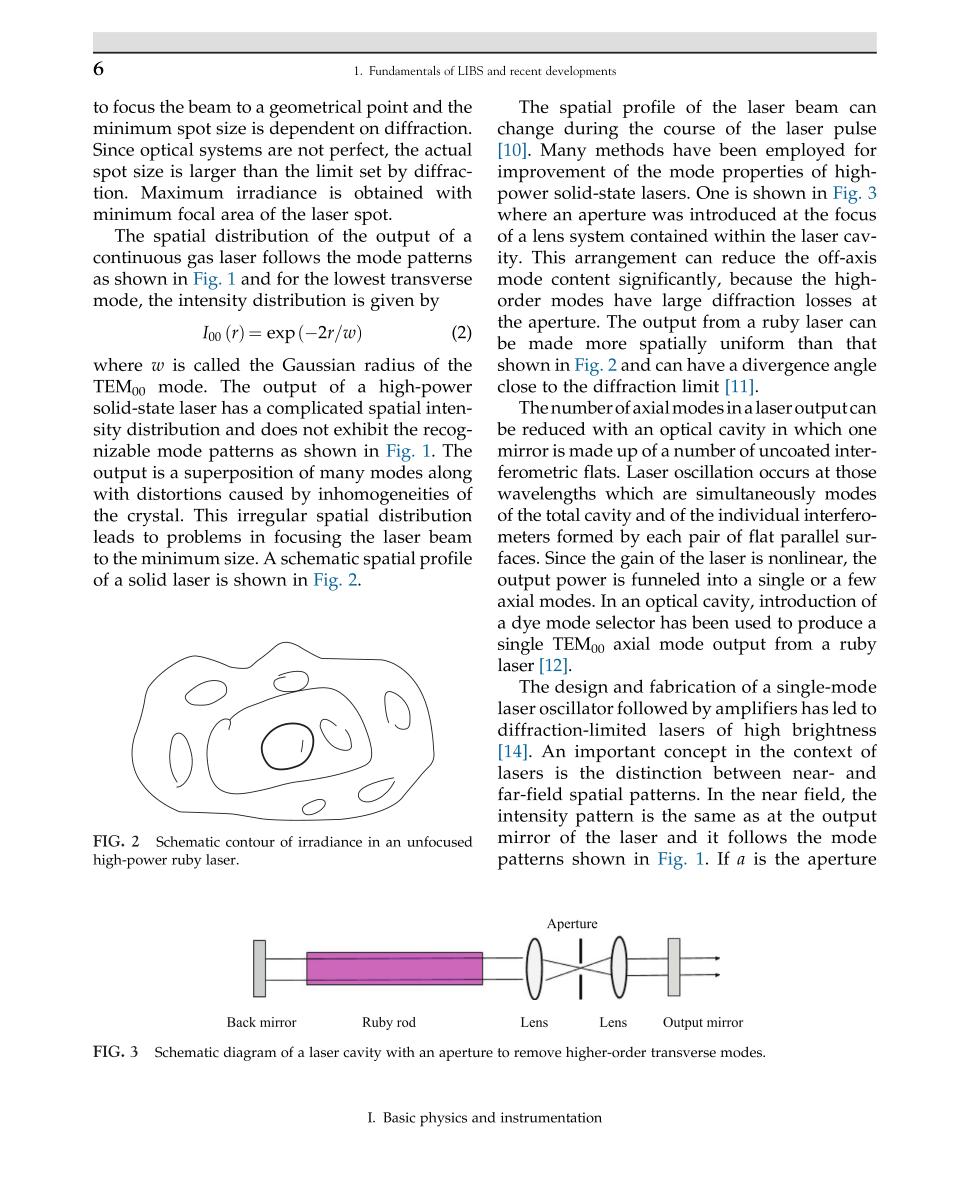 6

1. Fundamentals of LIBS and recent developments

to focus the beam to a geometrical point and the minimum spot size is dependent on diffraction. Since optical systems are not perfect, the actual spot size is larger than the limit set by diffraction. Maximum irradiance is obtained with minimum focal area of the laser spot.

The spatial distribution of the output of a continuous gas laser follows the mode patterns as shown in Fig. 1 and for the lowest transverse mode, the intensity distribution is given by

$I_{00}(r) = \exp(-2r/w)$ (2)

where $w$ is called the Gaussian radius of the $TEM_{00}$ mode. The output of a high-power solid-state laser has a complicated spatial intensity distribution and does not exhibit the recognizable mode patterns as shown in Fig. 1. The output is a superposition of many modes along with distortions caused by inhomogeneities of the crystal. This irregular spatial distribution leads to problems in focusing the laser beam to the minimum size. A schematic spatial profile of a solid laser is shown in Fig. 2.

FIG. 2 Schematic contour of irradiance in an unfocused high-power ruby laser.

The spatial profile of the laser beam can change during the course of the laser pulse [10]. Many methods have been employed for improvement of the mode properties of high-power solid-state lasers. One is shown in Fig. 3 where an aperture was introduced at the focus of a lens system contained within the laser cavity. This arrangement can reduce the off-axis mode content significantly, because the high-order modes have large diffraction losses at the aperture. The output from a ruby laser can be made more spatially uniform than that shown in Fig. 2 and can have a divergence angle close to the diffraction limit [11].

The number of axial modes in a laser output can be reduced with an optical cavity in which one mirror is made up of a number of uncoated interferometric flats. Laser oscillation occurs at those wavelengths which are simultaneously modes of the total cavity and of the individual interferometers formed by each pair of flat parallel surfaces. Since the gain of the laser is nonlinear, the output power is funneled into a single or a few axial modes. In an optical cavity, introduction of a dye mode selector has been used to produce a single $TEM_{00}$ axial mode output from a ruby laser [12].

The design and fabrication of a single-mode laser oscillator followed by amplifiers has led to diffraction-limited lasers of high brightness [14]. An important concept in the context of lasers is the distinction between near- and far-field spatial patterns. In the near field, the intensity pattern is the same as at the output mirror of the laser and it follows the mode patterns shown in Fig. 1. If $a$ is the aperture

Aperture

Back mirror Ruby rod Lens Lens Output mirror

FIG. 3 Schematic diagram of a laser cavity with an aperture to remove higher-order transverse modes.

I. Basic physics and instrumentation